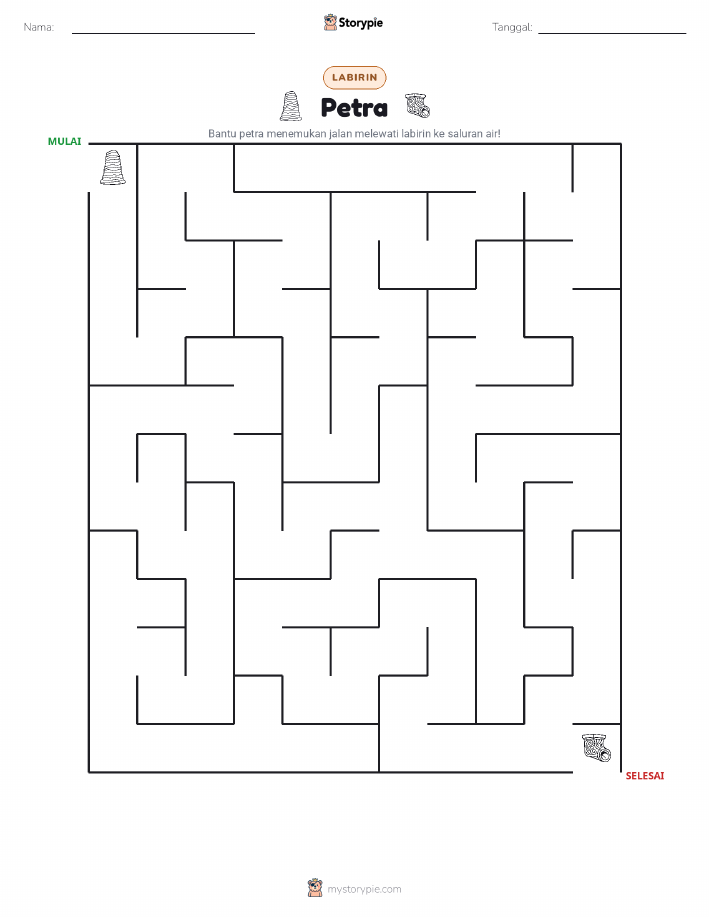 Nama:

Storypie

Tanggal:

LABIRIN

Petra

Bantu petra menemukan jalan melewati labirin ke saluran air!

MULAI

SELESAI

mystorypie.com